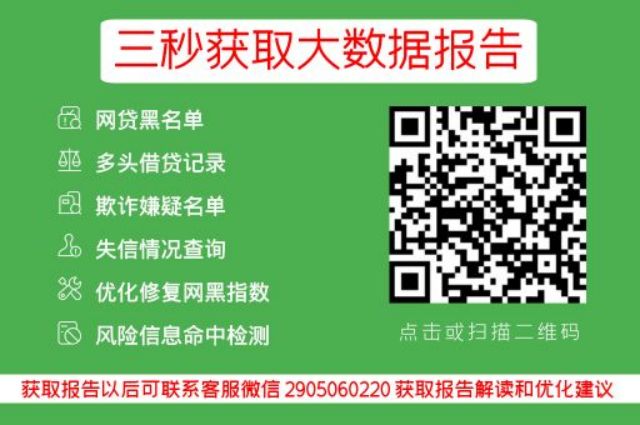 三秒获取大数据报告

网贷黑名单
多头借贷记录
欺诈嫌疑名单
失信情况查询
优化修复网黑指数
风险信息命中检测

点击或扫描二维码

获取报告以后可联系客服微信 2905060220 获取报告解读和优化建议